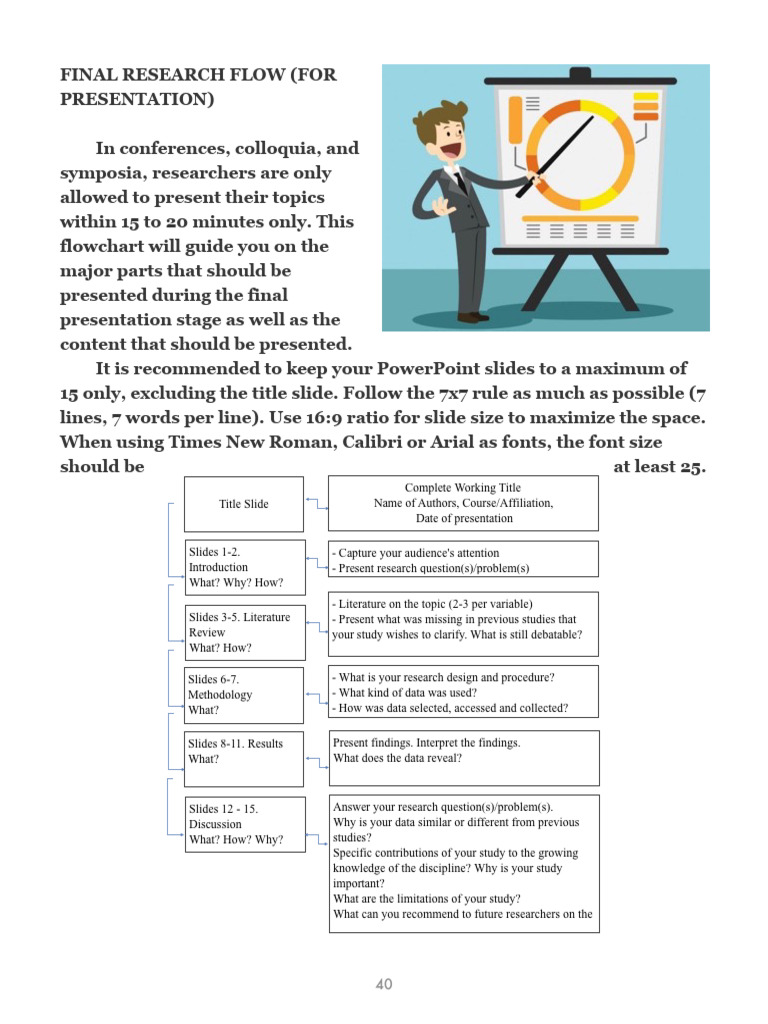 FINAL RESEARCH FLOW (FOR PRESENTATION)

In conferences, colloquia, and symposia, researchers are only allowed to present their topics within 15 to 20 minutes only. This flowchart will guide you on the major parts that should be presented during the final presentation stage as well as the content that should be presented.

It is recommended to keep your PowerPoint slides to a maximum of 15 only, excluding the title slide. Follow the 7x7 rule as much as possible (7 lines, 7 words per line). Use 16:9 ratio for slide size to maximize the space. When using Times New Roman, Calibri or Arial as fonts, the font size should be at least 25.

Title Slide

Complete Working Title
Name of Authors, Course/Affiliation,
Date of presentation

Slides 1-2. Introduction
What? Why? How?

- Capture your audience's attention
- Present research question(s)/problem(s)

Slides 3-5. Literature Review
What? How?

- Literature on the topic (2-3 per variable)
- Present what was missing in previous studies that your study wishes to clarify. What is still debatable?

Slides 6-7. Methodology
What?

- What is your research design and procedure?
- What kind of data was used?
- How was data selected, accessed and collected?

Slides 8-11. Results
What?

Present findings. Interpret the findings.
What does the data reveal?

Slides 12 - 15. Discussion
What? How? Why?

Answer your research question(s)/problem(s).
Why is your data similar or different from previous studies?
Specific contributions of your study to the growing knowledge of the discipline? Why is your study important?
What are the limitations of your study?
What can you recommend to future researchers on the

40